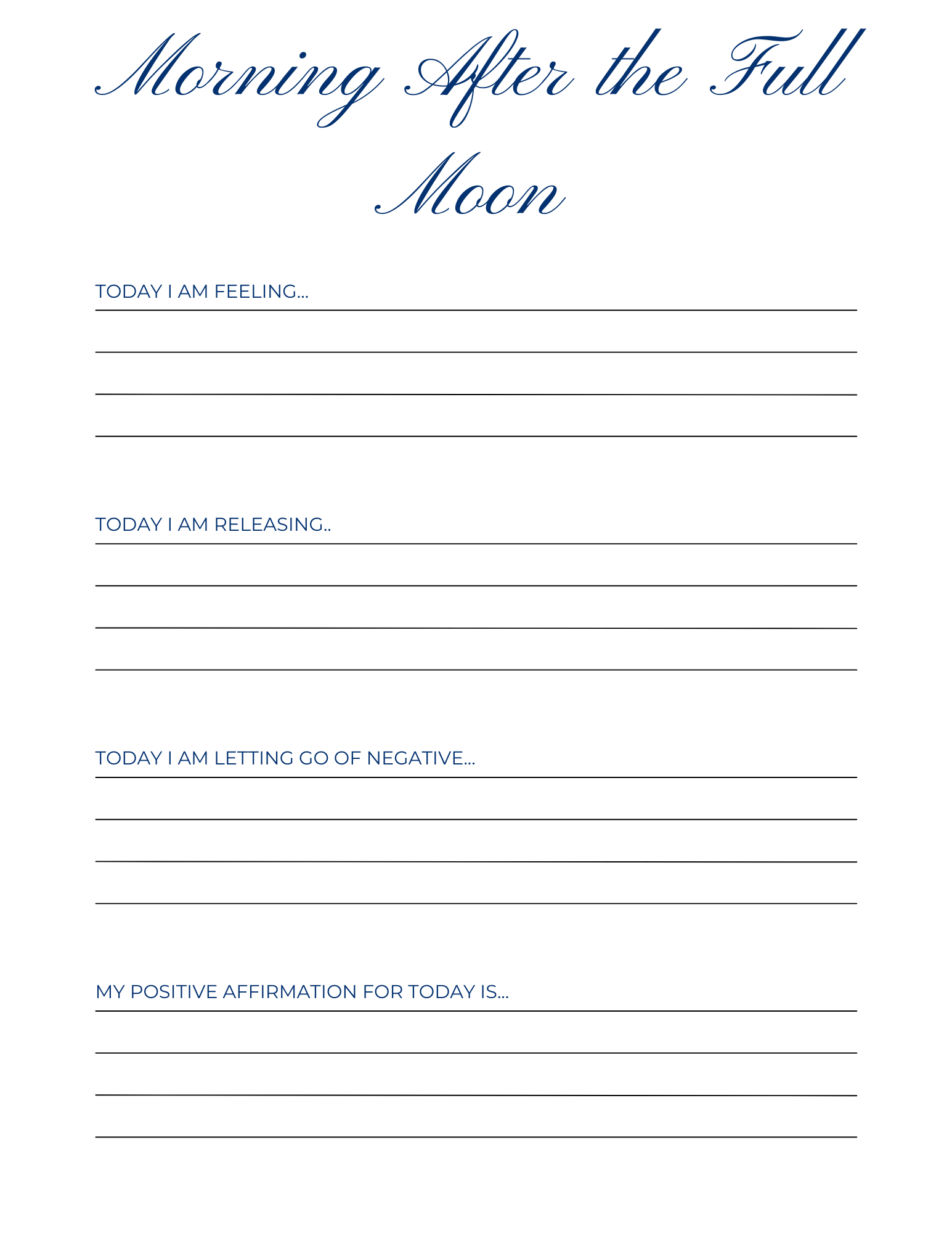 Morning After the Full Moon

TODAY I AM FEELING...

TODAY I AM RELEASING..

TODAY I AM LETTING GO OF NEGATIVE...

MY POSITIVE AFFIRMATION FOR TODAY IS...